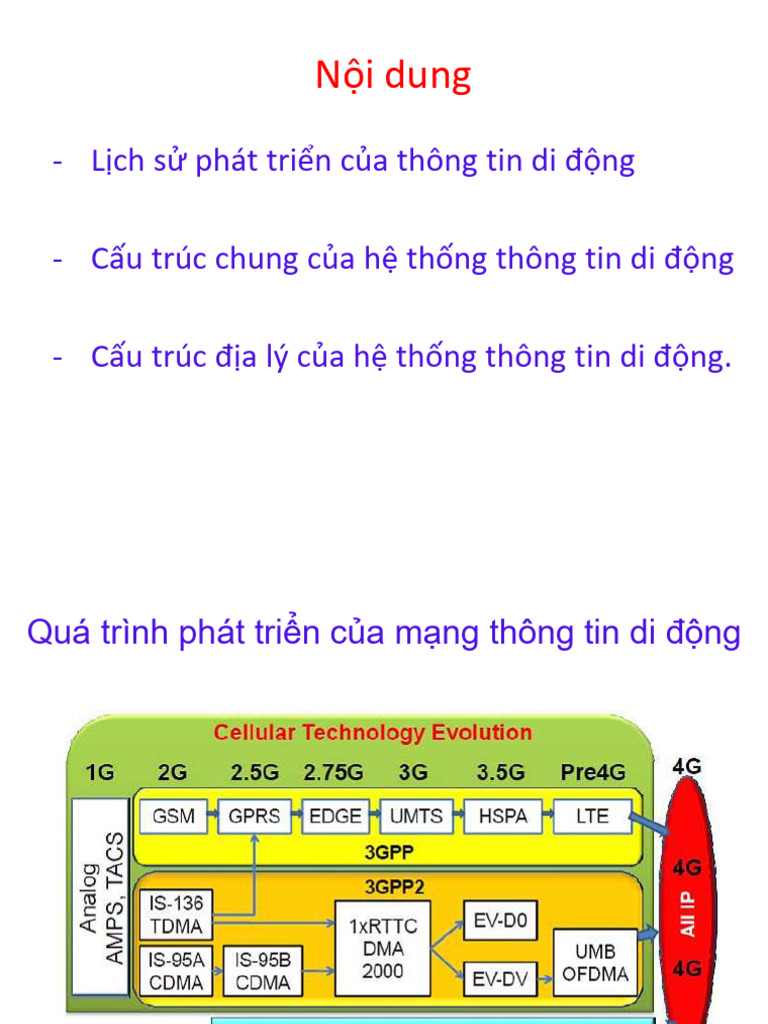 Nội dung

- Lịch sử phát triển của thông tin di động

- Cấu trúc chung của hệ thống thông tin di động

- Cấu trúc địa lý của hệ thống thông tin di động.

Quá trình phát triển của mạng thông tin di động

Cellular Technology Evolution

1G 2G 2.5G 2.75G 3G 3.5G Pre4G 4G

Analog AMPS, TACS

GSM GPRS EDGE UMTS HSPA LTE

3GPP

3GPP2

IS-136 TDMA

IS-95A CDMA

IS-95B CDMA

1xRTTC DMA 2000

EV-D0

EV-DV

UMB OFDMA

4G

All IP

4G